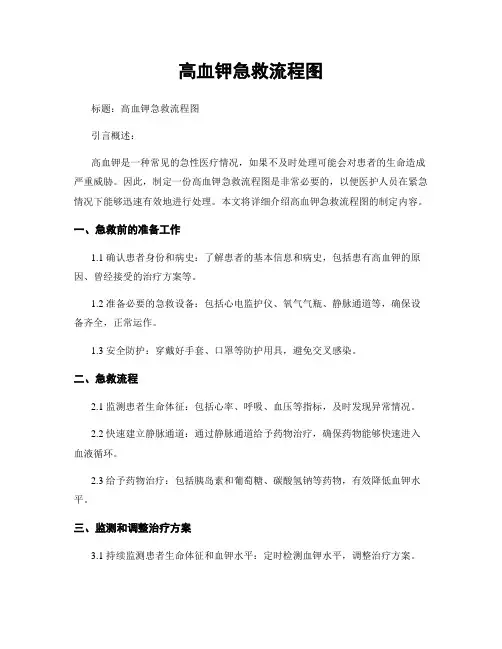 高血钾急救流程图

标题：高血钾急救流程图

引言概述：

高血钾是一种常见的急性医疗情况，如果不及时处理可能会对患者的生命造成严重威胁。因此，制定一份高血钾急救流程图是非常必要的，以便医护人员在紧急情况下能够迅速有效地进行处理。本文将详细介绍高血钾急救流程图的制定内容。

一、急救前的准备工作

1.1 确认患者身份和病史：了解患者的基本信息和病史，包括患有高血钾的原因、曾经接受的治疗方案等。

1.2 准备必要的急救设备：包括心电监护仪、氧气气瓶、静脉通道等，确保设备齐全，正常运作。

1.3 安全防护：穿戴好手套、口罩等防护用具，避免交叉感染。

二、急救流程

2.1 监测患者生命体征：包括心率、呼吸、血压等指标，及时发现异常情况。

2.2 快速建立静脉通道：通过静脉通道给予药物治疗，确保药物能够快速进入血液循环。

2.3 给予药物治疗：包括胰岛素和葡萄糖、碳酸氢钠等药物，有效降低血钾水平。

三、监测和调整治疗方案

3.1 持续监测患者生命体征和血钾水平：定时检测血钾水平，调整治疗方案。